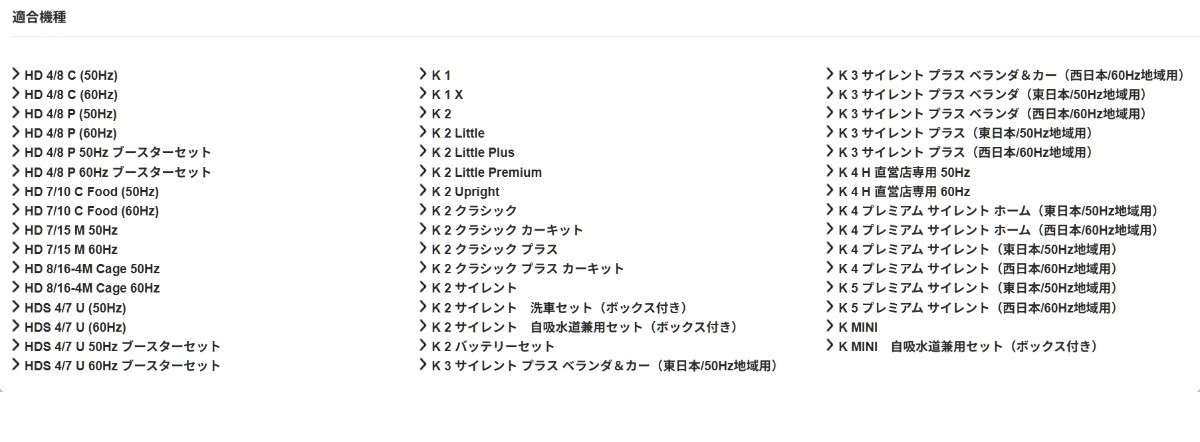 適合機種

HD 4/8 C (50Hz)
HD 4/8 C (60Hz)
HD 4/8 P (50Hz)
HD 4/8 P (60Hz)
HD 4/8 P 50Hz ブースターセット
HD 4/8 P 60Hz ブースターセット
HD 7/10 C Food (50Hz)
HD 7/10 C Food (60Hz)
HD 7/15 M 50Hz
HD 7/15 M 60Hz
HD 8/16-4M Cage 50Hz
HD 8/16-4M Cage 60Hz
HDS 4/7 U (50Hz)
HDS 4/7 U (60Hz)
HDS 4/7 U 50Hz ブースターセット
HDS 4/7 U 60Hz ブースターセット

K 1
K 1 X
K 2
K 2 Little
K 2 Little Plus
K 2 Little Premium
K 2 Upright
K 2 クラシック
K 2 クラシック カーキット
K 2 クラシック プラス
K 2 クラシック プラス カーキット
K 2 サイレント
K 2 サイレント　洗車セット（ボックス付き）
K 2 サイレント　自吸水道兼用セット（ボックス付き）
K 2 バッテリーセット
K 3 サイレント プラス ベランダ＆カー（東日本/50Hz地域用）

K 3 サイレント プラス ベランダ＆カー（西日本/60Hz地域用）
K 3 サイレント プラス ベランダ（東日本/50Hz地域用）
K 3 サイレント プラス ベランダ（西日本/60Hz地域用）
K 3 サイレント プラス（東日本/50Hz地域用）
K 3 サイレント プラス（西日本/60Hz地域用）
K 4 H 直営店専用 50Hz
K 4 H 直営店専用 60Hz
K 4 プレミアム サイレント ホーム（東日本/50Hz地域用）
K 4 プレミアム サイレント ホーム（西日本/60Hz地域用）
K 4 プレミアム サイレント（東日本/50Hz地域用）
K 4 プレミアム サイレント（西日本/60Hz地域用）
K 5 プレミアム サイレント（東日本/50Hz地域用）
K 5 プレミアム サイレント（西日本/60Hz地域用）
K MINI
K MINI　自吸水道兼用セット（ボックス付き）